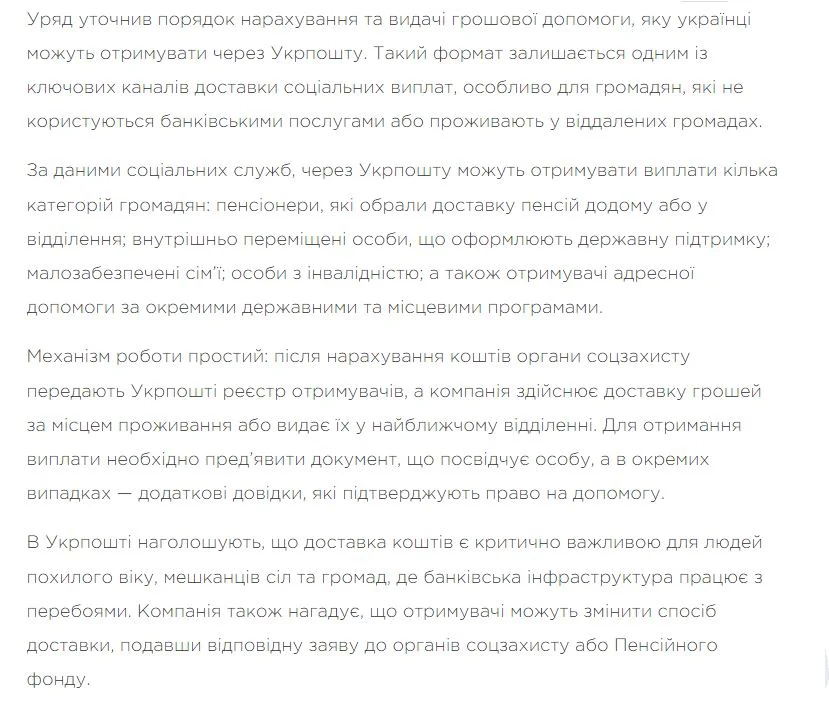 Уряд уточнив порядок нарахування та видачі грошової допомоги, яку українці можуть отримувати через Укрпошту. Такий формат залишається одним із ключових каналів доставки соціальних виплат, особливо для громадян, які не користуються банківськими послугами або проживають у віддалених громадах.

За даними соціальних служб, через Укрпошту можуть отримувати виплати кілька категорій громадян: пенсіонери, які обрали доставку пенсій додому або у відділення; внутрішньо переміщені особи, що оформлюють державну підтримку; малозабезпечені сім'ї; особи з інвалідністю; а також отримувачі адресної допомоги за окремими державними та місцевими програмами.

Механізм роботи простий: після нарахування коштів органи соцзахисту передають Укрпошті реєстр отримувачів, а компанія здійснює доставку грошей за місцем проживання або видає їх у найближчому відділенні. Для отримання виплати необхідно пред'явити документ, що посвідчує особу, а в окремих випадках — додаткові довідки, які підтверджують право на допомогу.

В Укрпошті наголошують, що доставка коштів є критично важливою для людей похилого віку, мешканців сіл та громад, де банківська інфраструктура працює з перебоями. Компанія також нагадує, що отримувачі можуть змінити спосіб доставки, подавши відповідну заяву до органів соцзахисту або Пенсійного фонду.